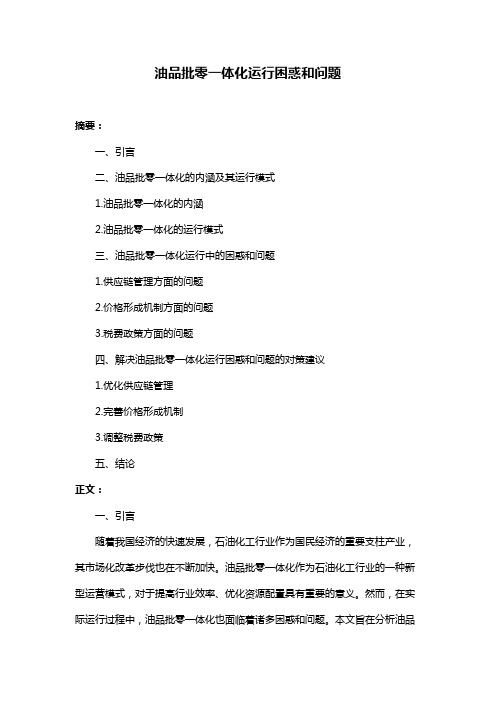 油品批零一体化运行困惑和问题

摘要：

一、引言

二、油品批零一体化的内涵及其运行模式

1.油品批零一体化的内涵

2.油品批零一体化的运行模式

三、油品批零一体化运行中的困惑和问题

1.供应链管理方面的问题

2.价格形成机制方面的问题

3.税费政策方面的问题

四、解决油品批零一体化运行困惑和问题的对策建议

1.优化供应链管理

2.完善价格形成机制

3.调整税费政策

五、结论

正文：

一、引言

随着我国经济的快速发展，石油化工行业作为国民经济的重要支柱产业，其市场化改革步伐也在不断加快。油品批零一体化作为石油化工行业的一种新型运营模式，对于提高行业效率、优化资源配置具有重要的意义。然而，在实际运行过程中，油品批零一体化也面临着诸多困惑和问题。本文旨在分析油品